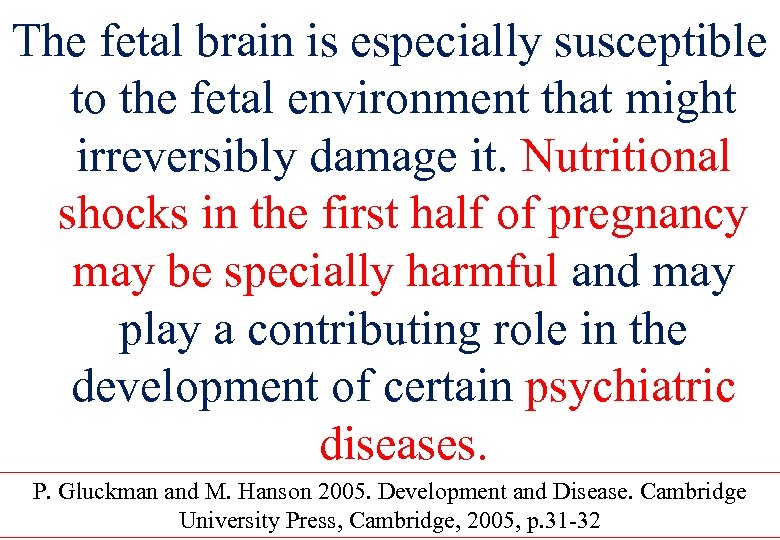 The fetal brain is especially susceptible to the fetal environment that might irreversibly damage it. Nutritional shocks in the first half of pregnancy may be specially harmful and may play a contributing role in the development of certain psychiatric diseases.

P. Gluckman and M. Hanson 2005. Development and Disease. Cambridge University Press, Cambridge, 2005, p.31-32